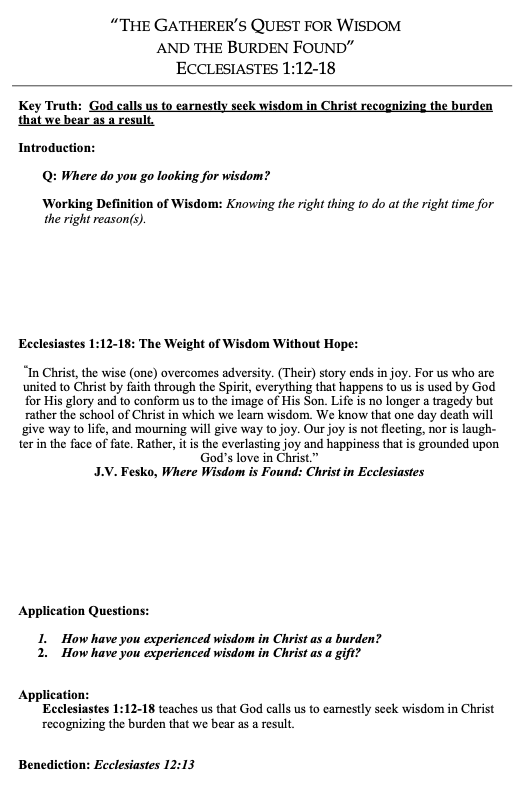 "THE GATHERER'S QUEST FOR WISDOM
AND THE BURDEN FOUND"
ECCLESIASTES 1:12-18

Key Truth: God calls us to earnestly seek wisdom in Christ recognizing the burden that we bear as a result.

Introduction:

Q: Where do you go looking for wisdom?

Working Definition of Wisdom: Knowing the right thing to do at the right time for the right reason(s).

Ecclesiastes 1:12-18: The Weight of Wisdom Without Hope:

"In Christ, the wise (one) overcomes adversity. (Their) story ends in joy. For us who are united to Christ by faith through the Spirit, everything that happens to us is used by God for His glory and to conform us to the image of His Son. Life is no longer a tragedy but rather the school of Christ in which we learn wisdom. We know that one day death will give way to life, and mourning will give way to joy. Our joy is not fleeting, nor is laughter in the face of fate. Rather, it is the everlasting joy and happiness that is grounded upon God's love in Christ."
J.V. Fesko, Where Wisdom is Found: Christ in Ecclesiastes

Application Questions:

1. How have you experienced wisdom in Christ as a burden?
2. How have you experienced wisdom in Christ as a gift?

Application:
Ecclesiastes 1:12-18 teaches us that God calls us to earnestly seek wisdom in Christ recognizing the burden that we bear as a result.

Benediction: Ecclesiastes 12:13